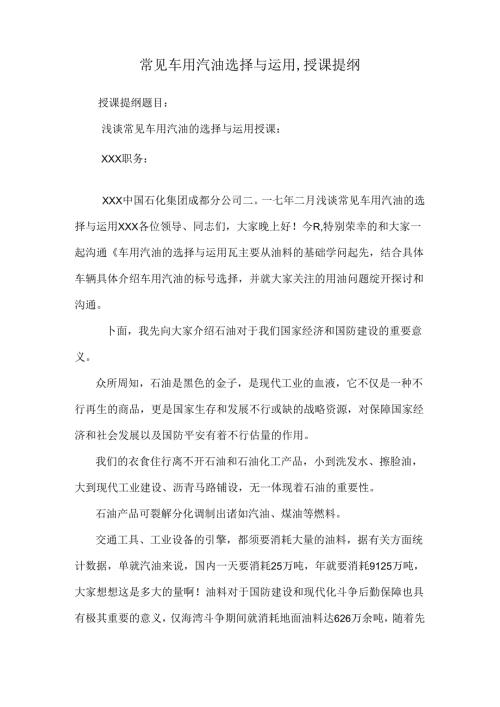 常见车用汽油选择与运用,授课提纲

授课提纲题目：

浅谈常见车用汽油的选择与运用授课：

XXX职务：

XXX中国石化集团成都分公司二。一七年二月浅谈常见车用汽油的选择与运用XXX各位领导、同志们，大家晚上好！今R,特别荣幸的和大家一起沟通《车用汽油的选择与运用瓦主要从油料的基础学问起先，结合具体车辆具体介绍车用汽油的标号选择，并就大家关注的用油问题绽开探讨和沟通。

卜面，我先向大家介绍石油对于我们国家经济和国防建设的重要意义。

众所周知，石油是黑色的金子，是现代工业的血液，它不仅是一种不行再生的商品，更是国家生存和发展不行或缺的战略资源，对保障国家经济和社会发展以及国防平安有着不行估量的作用。

我们的衣食住行离不开石油和石油化工产品，小到洗发水、擦脸油，大到现代工业建设、沥青马路铺设，无一体现着石油的重要性。

石油产品可裂解分化调制出诸如汽油、煤油等燃料。

交通工具、工业设备的引擎，都须要消耗大量的油料，据有关方面统计数据，单就汽油来说，国内一天要消耗25万吨，年就要消耗9125万吨，大家想想这是多大的量啊！油料对于国防建设和现代化斗争后勤保障也具有极其重要的意义，仅海湾斗争期间就消耗地面油料达626万余吨，随着先